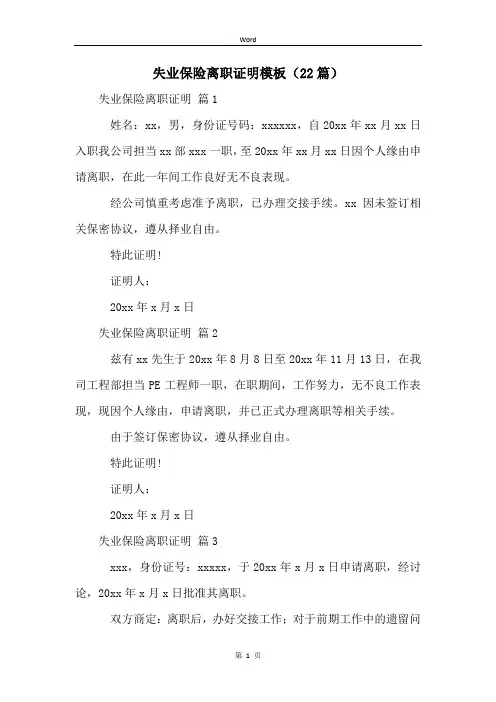 Word

失业保险离职证明模板（22篇）

失业保险离职证明 篇1

姓名：xx，男，身份证号码：xxxxxx，自20xx年xx月xx日入职我公司担当xx部xxx一职，至20xx年xx月xx日因个人缘由申请离职，在此一年间工作良好无不良表现。

经公司慎重考虑准予离职，已办理交接手续。xx 因未签订相关保密协议，遵从择业自由。

特此证明！

证明人：

20xx年x月x日

失业保险离职证明 篇2

兹有xx先生于20xx年8月8日至20xx年11月13日，在我司工程部担当PE工程师一职，在职期间，工作努力，无不良工作表现，现因个人缘由，申请离职，并已正式办理离职等相关手续。

由于签订保密协议，遵从择业自由。

特此证明！

证明人：

20xx年x月x日

失业保险离职证明 篇3

xxx，身份证号：xxxxx，于20xx年x月x日申请离职，经讨论，20xx年x月x日批准其离职。

双方商定：离职后，办好交接工作；对于前期工作中的遗留问

第 1 页